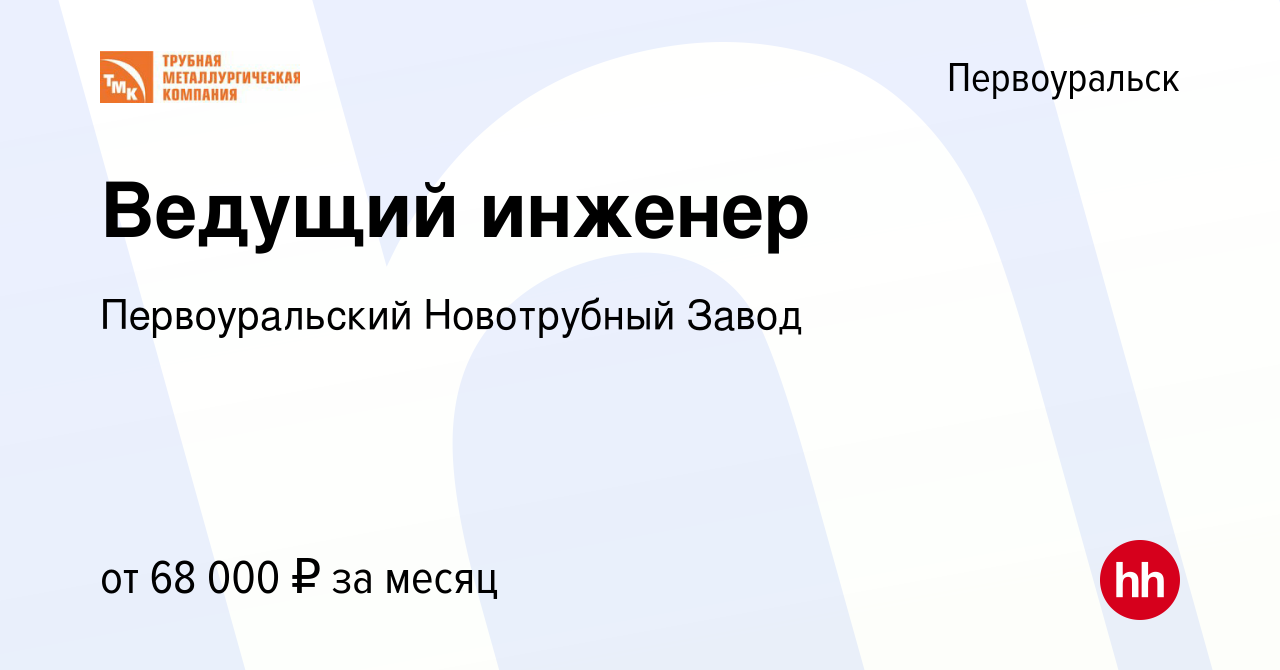 ТМК
ТРУБНАЯ
МЕТАЛЛУРГИЧЕСКАЯ
КОМПАНИЯ

Первоуральск

Ведущий инженер

Первоуральский Новотрубный Завод

от 68 000 ₽ за месяц

hh